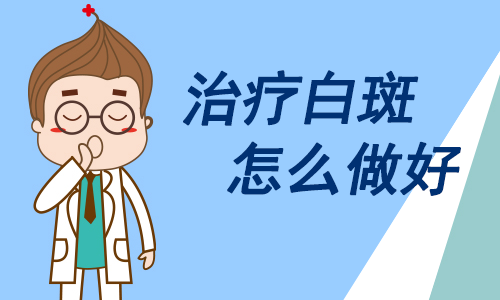 治疗白斑
怎么做好